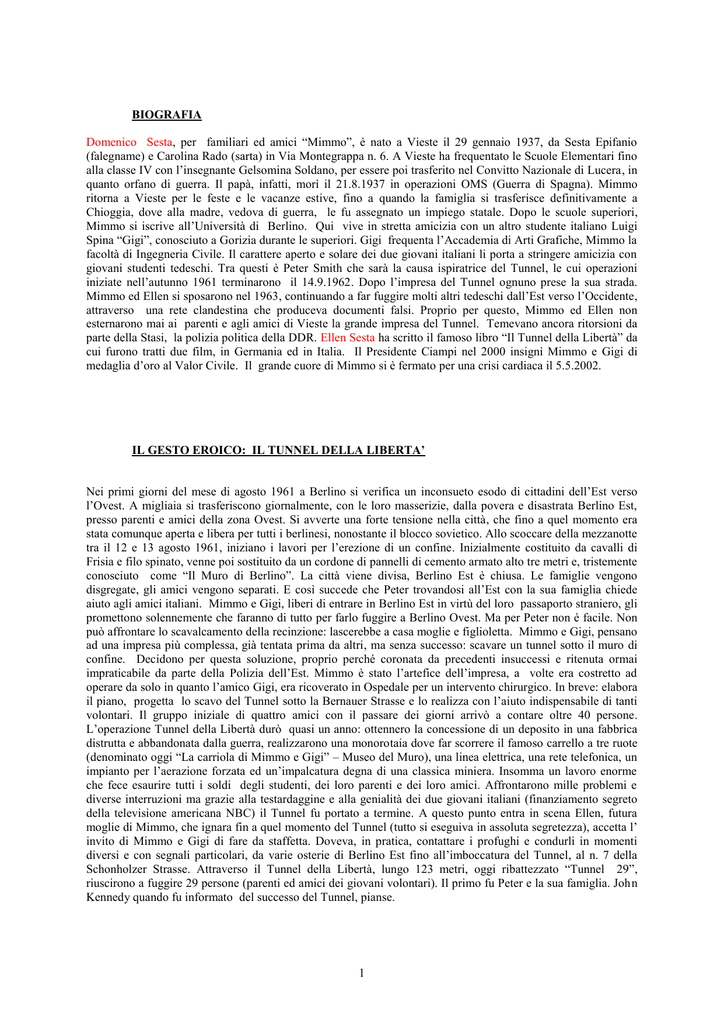 BIOGRAFIA

Domenico Sesta, per familiari ed amici “Mimmo”, è nato a Vieste il 29 gennaio 1937, da Sesta Epifanio (falegname) e Carolina Rado (sarta) in Via Montegrappa n. 6. A Vieste ha frequentato le Scuole Elementari fino alla classe IV con l’insegnante Gelsomina Soldano, per essere poi trasferito nel Convitto Nazionale di Lucera, in quanto orfano di guerra. Il papà, infatti, morì il 21.8.1937 in operazioni OMS (Guerra di Spagna). Mimmo ritorna a Vieste per le feste e le vacanze estive, fino a quando la famiglia si trasferisce definitivamente a Chioggia, dove alla madre, vedova di guerra, le fu assegnato un impiego statale. Dopo le scuole superiori, Mimmo si iscrive all’Università di Berlino. Qui vive in stretta amicizia con un altro studente italiano Luigi Spina “Gigi”, conosciuto a Gorizia durante le superiori. Gigi frequenta l’Accademia di Arti Grafiche, Mimmo la facoltà di Ingegneria Civile. Il carattere aperto e solare dei due giovani italiani li porta a stringere amicizia con giovani studenti tedeschi. Tra questi è Peter Smith che sarà la causa ispiratrice del Tunnel, le cui operazioni iniziate nell’autunno 1961 terminarono il 14.9.1962. Dopo l’impresa del Tunnel ognuno prese la sua strada. Mimmo ed Ellen si sposarono nel 1963, continuando a far fuggire molti altri tedeschi dall’Est verso l’Occidente, attraverso una rete clandestina che produceva documenti falsi. Proprio per questo, Mimmo ed Ellen non esternarono mai ai parenti e agli amici di Vieste la grande impresa del Tunnel. Temevano ancora ritorsioni da parte della Stasi, la polizia politica della DDR. Ellen Sesta ha scritto il famoso libro “Il Tunnel della Libertà” da cui furono tratti due film, in Germania ed in Italia. Il Presidente Ciampi nel 2000 insignì Mimmo e Gigi di medaglia d’oro al Valor Civile. Il grande cuore di Mimmo si è fermato per una crisi cardiaca il 5.5.2002.

IL GESTO EROICO: IL TUNNEL DELLA LIBERTA’

Nei primi giorni del mese di agosto 1961 a Berlino si verifica un inconsueto esodo di cittadini dell’Est verso l’Ovest. A migliaia si trasferiscono giornalmente, con le loro masserizie, dalla povera e disastrata Berlino Est, presso parenti e amici della zona Ovest. Si avverte una forte tensione nella città, che fino a quel momento era stata comunque aperta e libera per tutti i berlinesi, nonostante il blocco sovietico. Allo scoccare della mezzanotte tra il 12 e 13 agosto 1961, iniziano i lavori per l’erezione di un confine. Inizialmente costituito da cavalli di Frisia e filo spinato, venne poi sostituito da un cordone di pannelli di cemento armato alto tre metri e, tristemente conosciuto come “Il Muro di Berlino”. La città viene divisa, Berlino Est è chiusa. Le famiglie vengono disgregate, gli amici vengono separati. E così succede che Peter trovandosi all’Est con la sua famiglia chiede aiuto agli amici italiani. Mimmo e Gigi, liberi di entrare in Berlino Est in virtù del loro passaporto straniero, gli promettono solennemente che faranno di tutto per farlo fuggire a Berlino Ovest. Ma per Peter non è facile. Non può affrontare lo scavalcamento della recinzione: lascerebbe a casa moglie e figlioletta. Mimmo e Gigi, pensano ad una impresa più complessa, già tentata prima da altri, ma senza successo: scavare un tunnel sotto il muro di confine. Decidono per questa soluzione, proprio perché coronata da precedenti insuccessi e ritenuta ormai impraticabile da parte della Polizia dell’Est. Mimmo è stato l’artefice dell’impresa, a volte era costretto ad operare da solo in quanto l’amico Gigi, era ricoverato in Ospedale per un intervento chirurgico. In breve: elabora il piano, progetta lo scavo del Tunnel sotto la Bernauer Strasse e lo realizza con l’aiuto indispensabile di tanti volontari. Il gruppo iniziale di quattro amici con il passare dei giorni arrivò a contare oltre 40 persone. L’operazione Tunnel della Libertà durò quasi un anno: ottennero la concessione di un deposito in una fabbrica distrutta e abbandonata dalla guerra, realizzarono una monorotaia dove far scorrere il famoso carrello a tre ruote (denominato oggi “La carriola di Mimmo e Gigi” – Museo del Muro), una linea elettrica, una rete telefonica, un impianto per l’aerazione forzata ed un’impalcatura degna di una classica miniera. Insomma un lavoro enorme che fece esaurire tutti i soldi degli studenti, dei loro parenti e dei loro amici. Affrontarono mille problemi e diverse interruzioni ma grazie alla testardaggine e alla genialità dei due giovani italiani (finanziamento segreto della televisione americana NBC) il Tunnel fu portato a termine. A questo punto entra in scena Ellen, futura moglie di Mimmo, che ignara fin a quel momento del Tunnel (tutto si eseguiva in assoluta segretezza), accetta l’ invito di Mimmo e Gigi di fare da staffetta. Doveva, in pratica, contattare i profughi e condurli in momenti diversi e con segnali particolari, da varie osterie di Berlino Est fino all’imboccatura del Tunnel, al n. 7 della Schonholzer Strasse. Attraverso il Tunnel della Libertà, lungo 123 metri, oggi ribattezzato “Tunnel 29”, riuscirono a fuggire 29 persone (parenti ed amici dei giovani volontari). Il primo fu Peter e la sua famiglia. John Kennedy quando fu informato del successo del Tunnel, pianse.

1